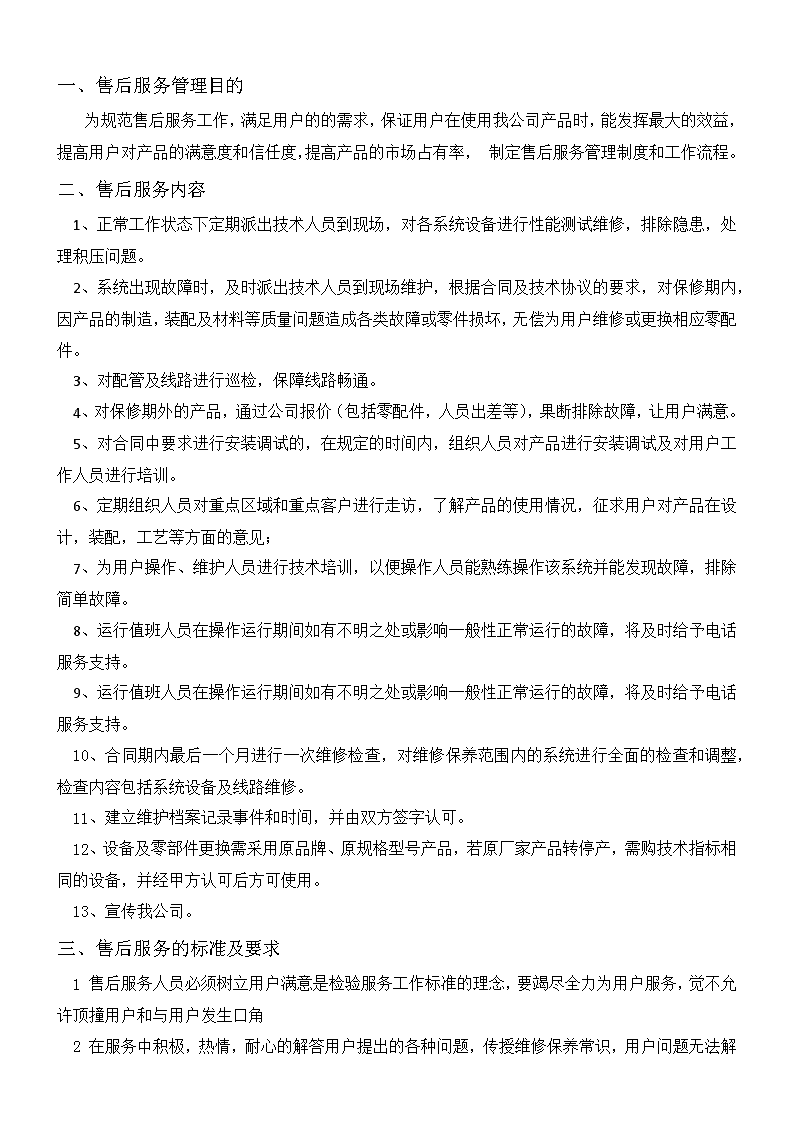 一、售后服务管理目的

为规范售后服务工作，满足用户的的需求，保证用户在使用我公司产品时，能发挥最大的效益，提高用户对产品的满意度和信任度，提高产品的市场占有率，　制定售后服务管理制度和工作流程。

二、售后服务内容

1、正常工作状态下定期派出技术人员到现场，对各系统设备进行性能测试维修，排除隐患，处理积压问题。

2、系统出现故障时，及时派出技术人员到现场维护，根据合同及技术协议的要求，对保修期内，因产品的制造，装配及材料等质量问题造成各类故障或零件损坏，无偿为用户维修或更换相应零配件。

3、对配管及线路进行巡检，保障线路畅通。

4、对保修期外的产品，通过公司报价（包括零配件，人员出差等），果断排除故障，让用户满意。

5、对合同中要求进行安装调试的，在规定的时间内，组织人员对产品进行安装调试及对用户工作人员进行培训。

6、定期组织人员对重点区域和重点客户进行走访，了解产品的使用情况，征求用户对产品在设计，装配，工艺等方面的意见；

7、为用户操作、维护人员进行技术培训，以便操作人员能熟练操作该系统并能发现故障，排除简单故障。

8、运行值班人员在操作运行期间如有不明之处或影响一般性正常运行的故障，将及时给予电话服务支持。

9、运行值班人员在操作运行期间如有不明之处或影响一般性正常运行的故障，将及时给予电话服务支持。

10、合同期内最后一个月进行一次维修检查，对维修保养范围内的系统进行全面的检查和调整，检查内容包括系统设备及线路维修。

11、建立维护档案记录事件和时间，并由双方签字认可。

12、设备及零部件更换需采用原品牌、原规格型号产品，若原厂家产品转停产，需购技术指标相同的设备，并经甲方认可后方可使用。

13、宣传我公司。

三、售后服务的标准及要求

1 售后服务人员必须树立用户满意是检验服务工作标准的理念，要竭尽全力为用户服务，觉不允许顶撞用户和与用户发生口角

2 在服务中积极，热情，耐心的解答用户提出的各种问题，传授维修保养常识，用户问题无法解